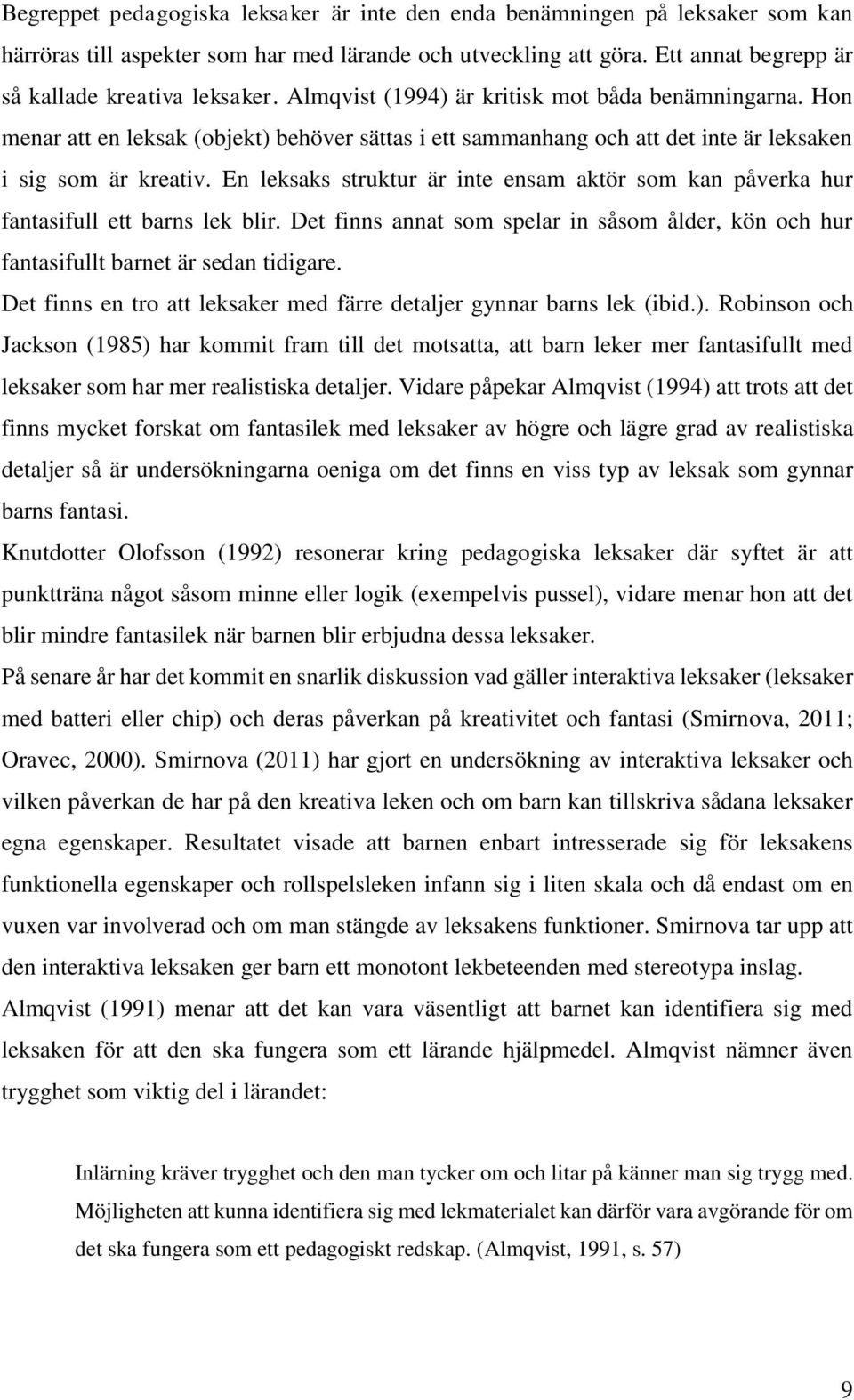 Begreppet pedagogiska leksaker är inte den enda benämningen på leksaker som kan härröras till aspekter som har med lärande och utveckling att göra. Ett annat begrepp är så kallade kreativa leksaker. Almqvist (1994) är kritisk mot båda benämningarna. Hon menar att en leksak (objekt) behöver sättas i ett sammanhang och att det inte är leksaken i sig som är kreativ. En leksaks struktur är inte ensam aktör som kan påverka hur fantasifull ett barns lek blir. Det finns annat som spelar in såsom ålder, kön och hur fantasifullt barnet är sedan tidigare.

Det finns en tro att leksaker med färre detaljer gynnar barns lek (ibid.). Robinson och Jackson (1985) har kommit fram till det motsatta, att barn leker mer fantasifullt med leksaker som har mer realistiska detaljer. Vidare påpekar Almqvist (1994) att trots att det finns mycket forskat om fantasilek med leksaker av högre och lägre grad av realistiska detaljer så är undersökningarna oeniga om det finns en viss typ av leksak som gynnar barns fantasi.

Knutdotter Olofsson (1992) resonerar kring pedagogiska leksaker där syftet är att punktträna något såsom minne eller logik (exempelvis pussel), vidare menar hon att det blir mindre fantasilek när barnen blir erbjudna dessa leksaker.

På senare år har det kommit en snarlik diskussion vad gäller interaktiva leksaker (leksaker med batteri eller chip) och deras påverkan på kreativitet och fantasi (Smirnova, 2011; Oravec, 2000). Smirnova (2011) har gjort en undersökning av interaktiva leksaker och vilken påverkan de har på den kreativa leken och om barn kan tillskriva sådana leksaker egna egenskaper. Resultatet visade att barnen enbart intresserade sig för leksakens funktionella egenskaper och rollspelsleken infann sig i liten skala och då endast om en vuxen var involverad och om man stängde av leksakens funktioner. Smirnova tar upp att den interaktiva leksaken ger barn ett monotont lekbeteenden med stereotypa inslag.

Almqvist (1991) menar att det kan vara väsentligt att barnet kan identifiera sig med leksaken för att den ska fungera som ett lärande hjälpmedel. Almqvist nämner även trygghet som viktig del i lärandet:

Inlärning kräver trygghet och den man tycker om och litar på känner man sig trygg med. Möjligheten att kunna identifiera sig med lekmaterialet kan därför vara avgörande för om det ska fungera som ett pedagogiskt redskap. (Almqvist, 1991, s. 57)

9